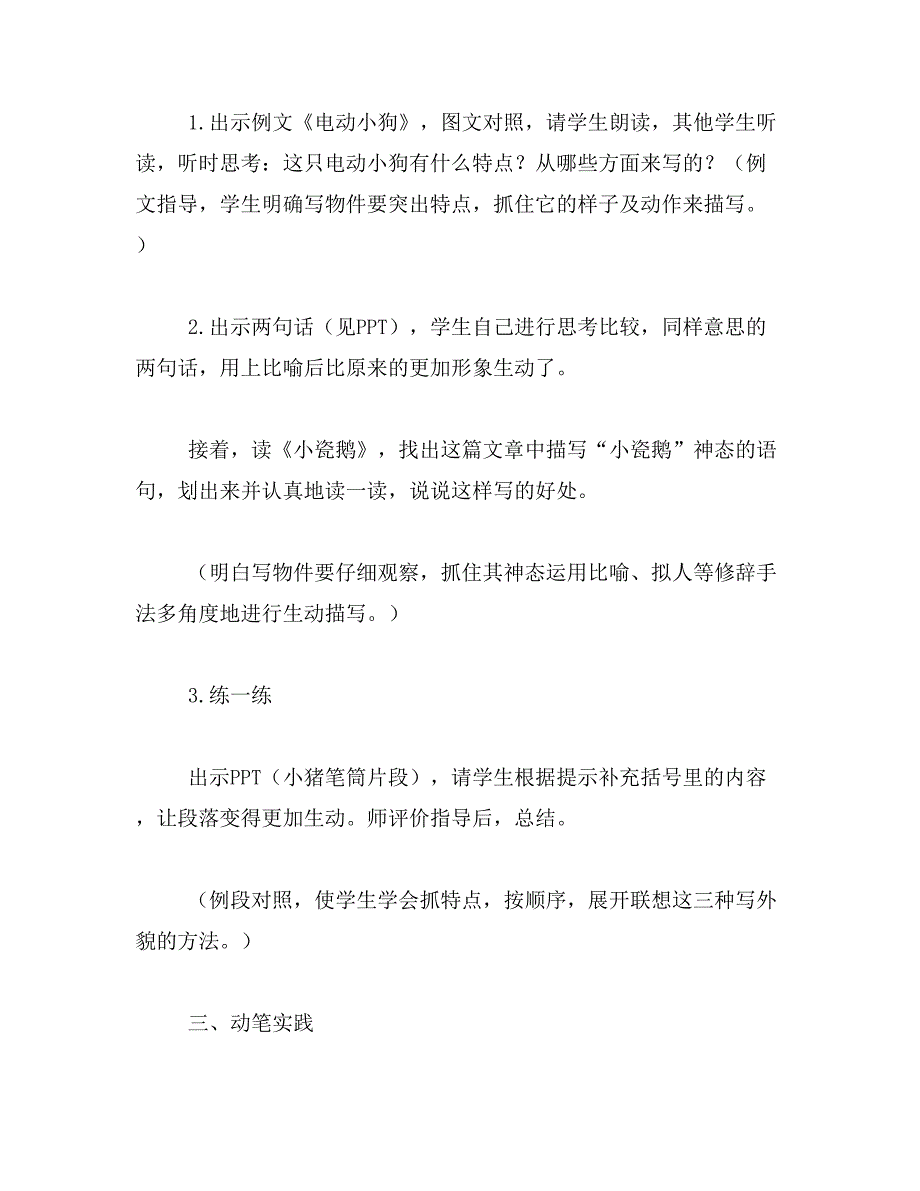 1.出示例文《电动小狗》，图文对照，请学生朗读，其他学生听读，听时思考：这只电动小狗有什么特点？从哪些方面来写的？（例文指导，学生明确写物件要突出特点，抓住它的样子及动作来描写。）

2.出示两句话（见PPT），学生自己进行思考比较，同样意思的两句话，用上比喻后比原来的更加形象生动了。

接着，读《小瓷鹅》，找出这篇文章中描写“小瓷鹅”神态的语句，划出来并认真地读一读，说说这样写的好处。

（明白写物件要仔细观察，抓住其神态运用比喻、拟人等修辞手法多角度地进行生动描写。）

3.练一练

出示PPT（小猪笔筒片段），请学生根据提示补充括号里的内容，让段落变得更加生动。师评价指导后，总结。

（例段对照，使学生学会抓特点，按顺序，展开联想这三种写外貌的方法。）

三、动笔实践